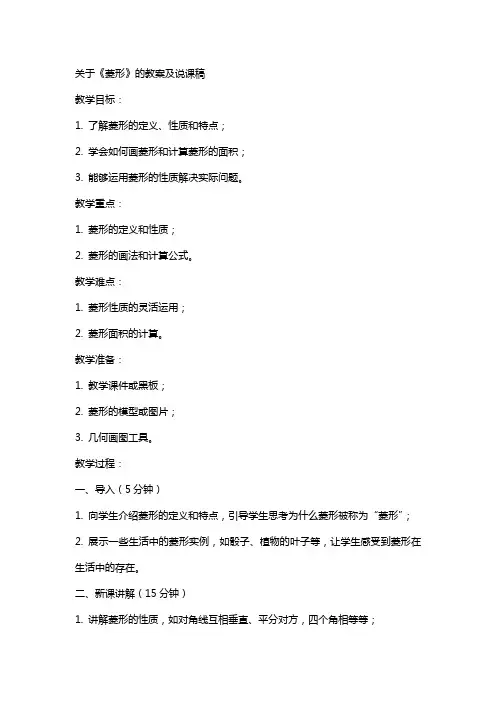 关于《菱形》的教案及说课稿

教学目标：

1. 了解菱形的定义、性质和特点；

2. 学会如何画菱形和计算菱形的面积；

3. 能够运用菱形的性质解决实际问题。

教学重点：

1. 菱形的定义和性质；

2. 菱形的画法和计算公式。

教学难点：

1. 菱形性质的灵活运用；

2. 菱形面积的计算。

教学准备：

1. 教学课件或黑板；

2. 菱形的模型或图片；

3. 几何画图工具。

教学过程：

一、导入（5分钟）

1. 向学生介绍菱形的定义和特点，引导学生思考为什么菱形被称为“菱形”；

2. 展示一些生活中的菱形实例，如骰子、植物的叶子等，让学生感受到菱形在生活中的存在。

二、新课讲解（15分钟）

1. 讲解菱形的性质，如对角线互相垂直、平分对方，四个角相等等；